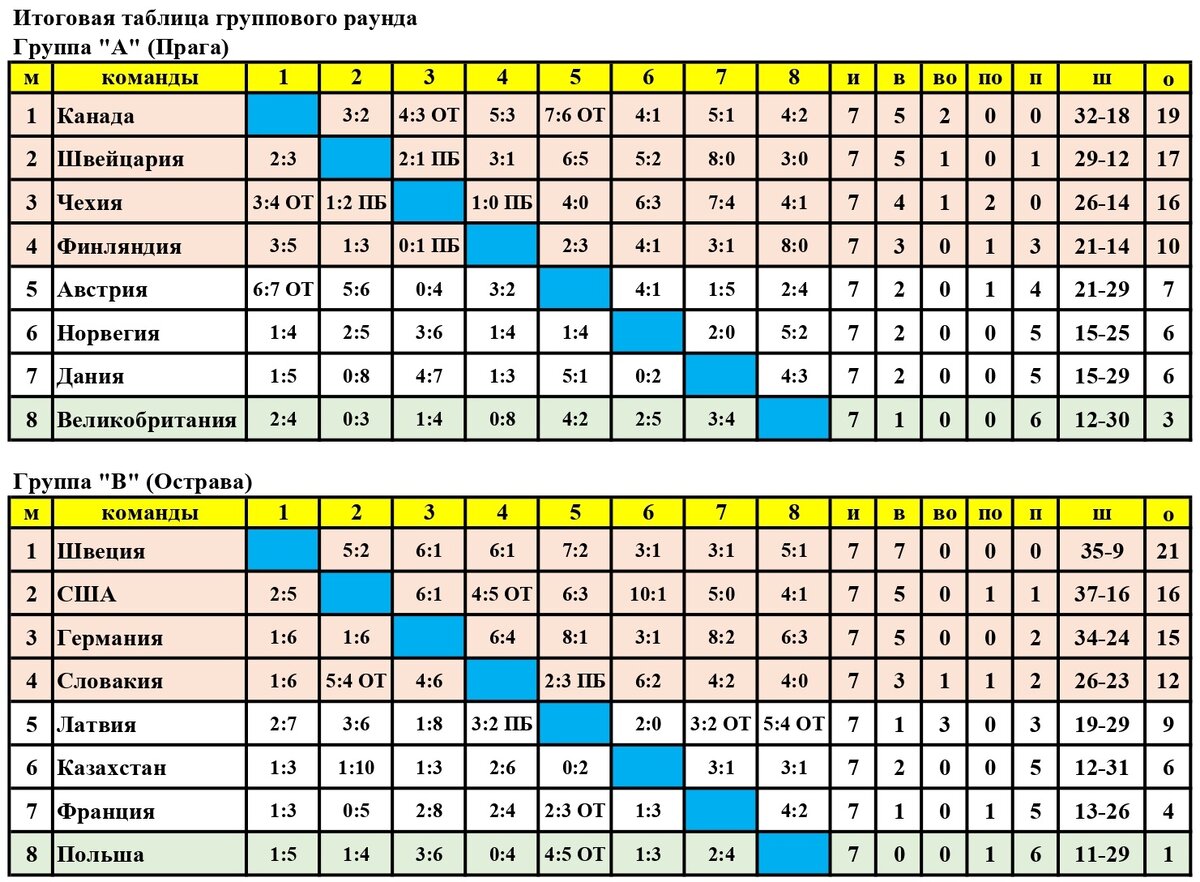 Итоговая таблица группового раунда
Группа "А" (Прага)

| м | команды | 1 | 2 | 3 | 4 | 5 | 6 | 7 | 8 | и | в | во | по | п | ш | о |
|---|---|---|---|---|---|---|---|---|---|---|---|---|---|---|---|---|
| 1 | Канада |  | 3:2 | 4:3 ОТ | 5:3 | 7:6 ОТ | 4:1 | 5:1 | 4:2 | 7 | 5 | 2 | 0 | 0 | 32-18 | 19 |
| 2 | Швейцария | 2:3 |  | 2:1 ПБ | 3:1 | 6:5 | 5:2 | 8:0 | 3:0 | 7 | 5 | 1 | 0 | 1 | 29-12 | 17 |
| 3 | Чехия | 3:4 ОТ | 1:2 ПБ |  | 1:0 ПБ | 4:0 | 6:3 | 7:4 | 4:1 | 7 | 4 | 1 | 2 | 0 | 26-14 | 16 |
| 4 | Финляндия | 3:5 | 1:3 | 0:1 ПБ |  | 2:3 | 4:1 | 3:1 | 8:0 | 7 | 3 | 0 | 1 | 3 | 21-14 | 10 |
| 5 | Австрия | 6:7 ОТ | 5:6 | 0:4 | 3:2 |  | 4:1 | 1:5 | 2:4 | 7 | 2 | 0 | 1 | 4 | 21-29 | 7 |
| 6 | Норвегия | 1:4 | 2:5 | 3:6 | 1:4 | 1:4 |  | 2:0 | 5:2 | 7 | 2 | 0 | 0 | 5 | 15-25 | 6 |
| 7 | Дания | 1:5 | 0:8 | 4:7 | 1:3 | 5:1 | 0:2 |  | 4:3 | 7 | 2 | 0 | 0 | 5 | 15-29 | 6 |
| 8 | Великобритания | 2:4 | 0:3 | 1:4 | 0:8 | 4:2 | 2:5 | 3:4 |  | 7 | 1 | 0 | 0 | 6 | 12-30 | 3 |

Группа "В" (Острава)

| м | команды | 1 | 2 | 3 | 4 | 5 | 6 | 7 | 8 | и | в | во | по | п | ш | о |
|---|---|---|---|---|---|---|---|---|---|---|---|---|---|---|---|---|
| 1 | Швеция |  | 5:2 | 6:1 | 6:1 | 7:2 | 3:1 | 3:1 | 5:1 | 7 | 7 | 0 | 0 | 0 | 35-9 | 21 |
| 2 | США | 2:5 |  | 6:1 | 4:5 ОТ | 6:3 | 10:1 | 5:0 | 4:1 | 7 | 5 | 0 | 1 | 1 | 37-16 | 16 |
| 3 | Германия | 1:6 | 1:6 |  | 6:4 | 8:1 | 3:1 | 8:2 | 6:3 | 7 | 5 | 0 | 0 | 2 | 34-24 | 15 |
| 4 | Словакия | 1:6 | 5:4 ОТ | 4:6 |  | 2:3 ПБ | 6:2 | 4:2 | 4:0 | 7 | 3 | 1 | 1 | 2 | 26-23 | 12 |
| 5 | Латвия | 2:7 | 3:6 | 1:8 | 3:2 ПБ |  | 2:0 | 3:2 ОТ | 5:4 ОТ | 7 | 1 | 3 | 0 | 3 | 19-29 | 9 |
| 6 | Казахстан | 1:3 | 1:10 | 1:3 | 2:6 | 0:2 |  | 3:1 | 3:1 | 7 | 2 | 0 | 0 | 5 | 12-31 | 6 |
| 7 | Франция | 1:3 | 0:5 | 2:8 | 2:4 | 2:3 ОТ | 1:3 |  | 4:2 | 7 | 1 | 0 | 1 | 5 | 13-26 | 4 |
| 8 | Польша | 1:5 | 1:4 | 3:6 | 0:4 | 4:5 ОТ | 1:3 | 2:4 |  | 7 | 0 | 0 | 1 | 6 | 11-29 | 1 |